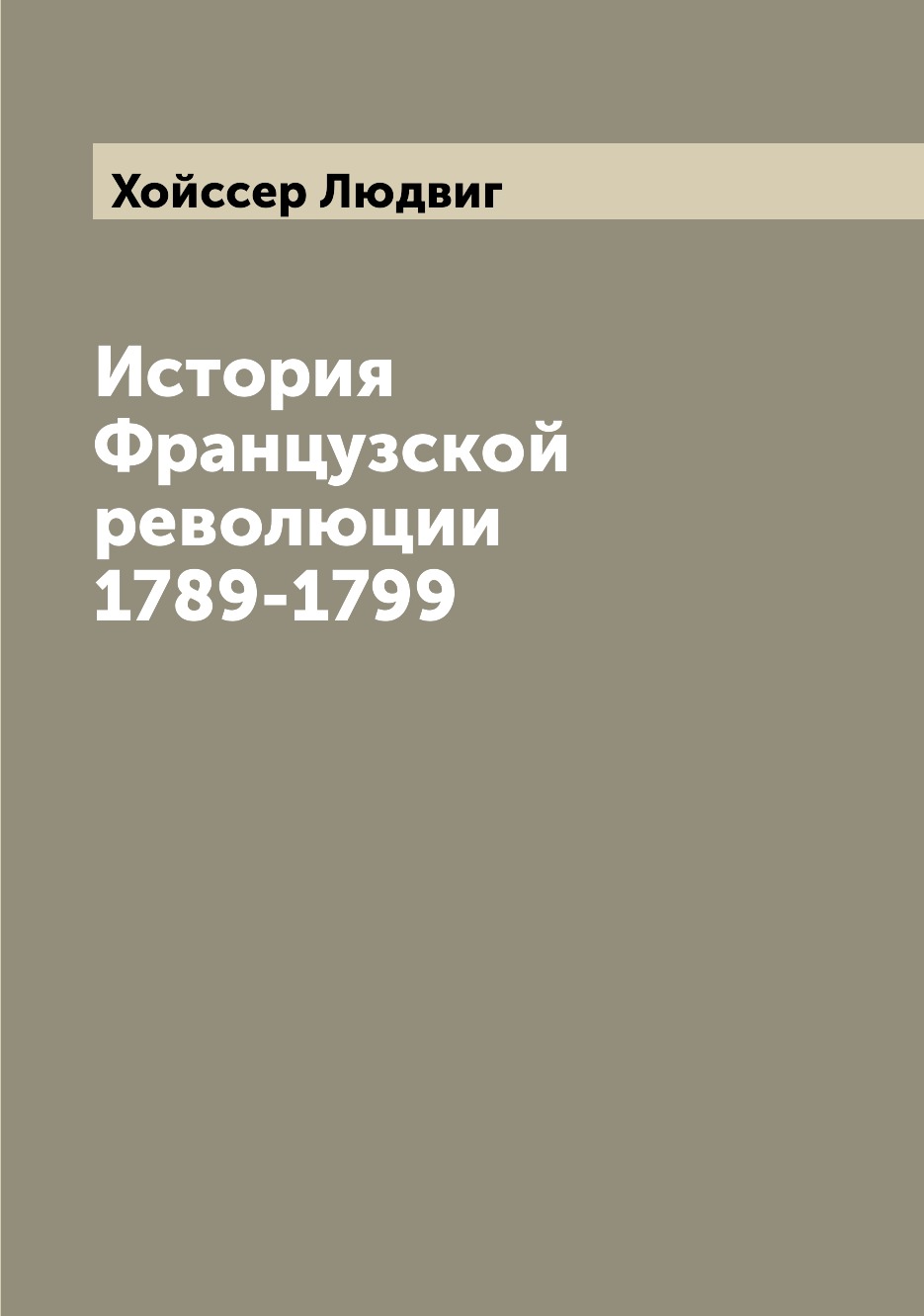 Хойссер Людвиг

История Французской революции 1789-1799